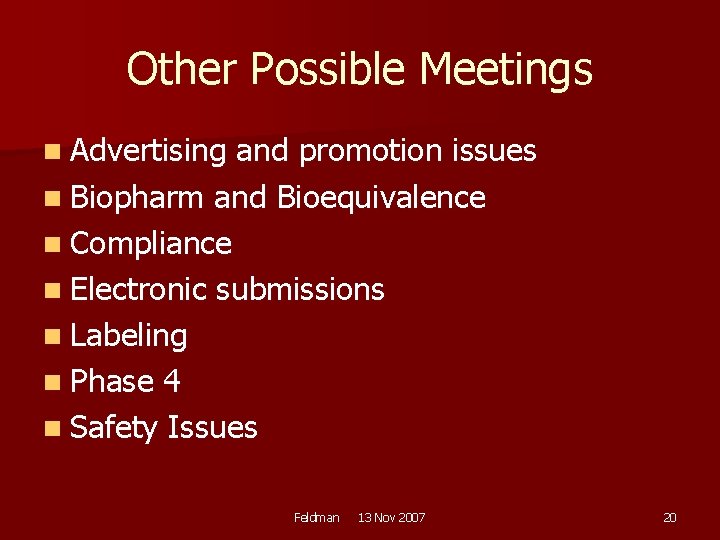 Other Possible Meetings

• Advertising and promotion issues
• Biopharm and Bioequivalence
• Compliance
• Electronic submissions
• Labeling
• Phase 4
• Safety Issues

Feldman 13 Nov 2007 20